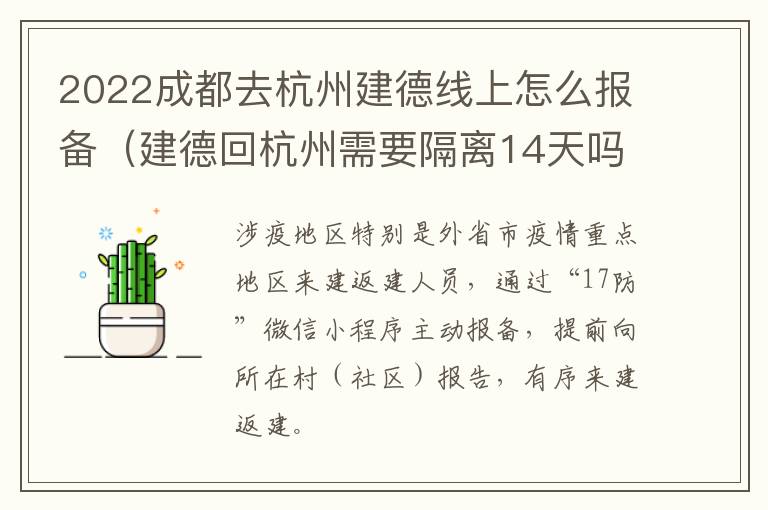 2022成都去杭州建德线上怎么报备（建德回杭州需要隔离14天吗

涉疫地区特别是外省市疫情重点地区来建返建人员，通过“17防”微信小程序主动报备，提前向所在村（社区）报告，有序来建返建。